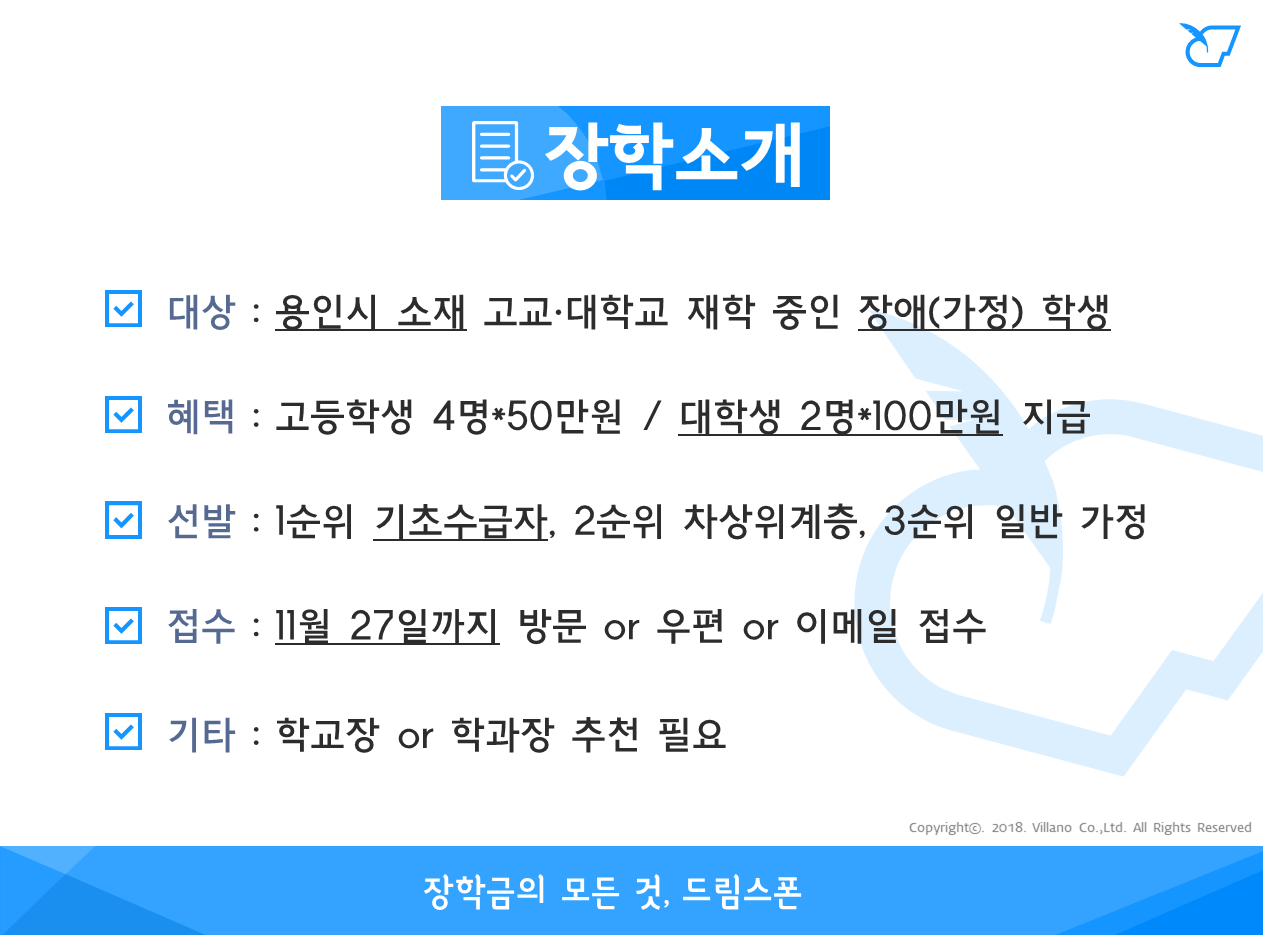 장학소개

☑ 대상 : 용인시 소재 고교·대학교 재학 중인 장애(가정) 학생

☑ 혜택 : 고등학생 4명*50만원 / 대학생 2명*100만원 지급

☑ 선발 : 1순위 기초수급자, 2순위 차상위계층, 3순위 일반 가정

☑ 접수 : 11월 27일까지 방문 or 우편 or 이메일 접수

☑ 기타 : 학교장 or 학과장 추천 필요

Copyright©. 2018. Villano Co.,Ltd. All Rights Reserved

장학금의 모든 것, 드림스폰